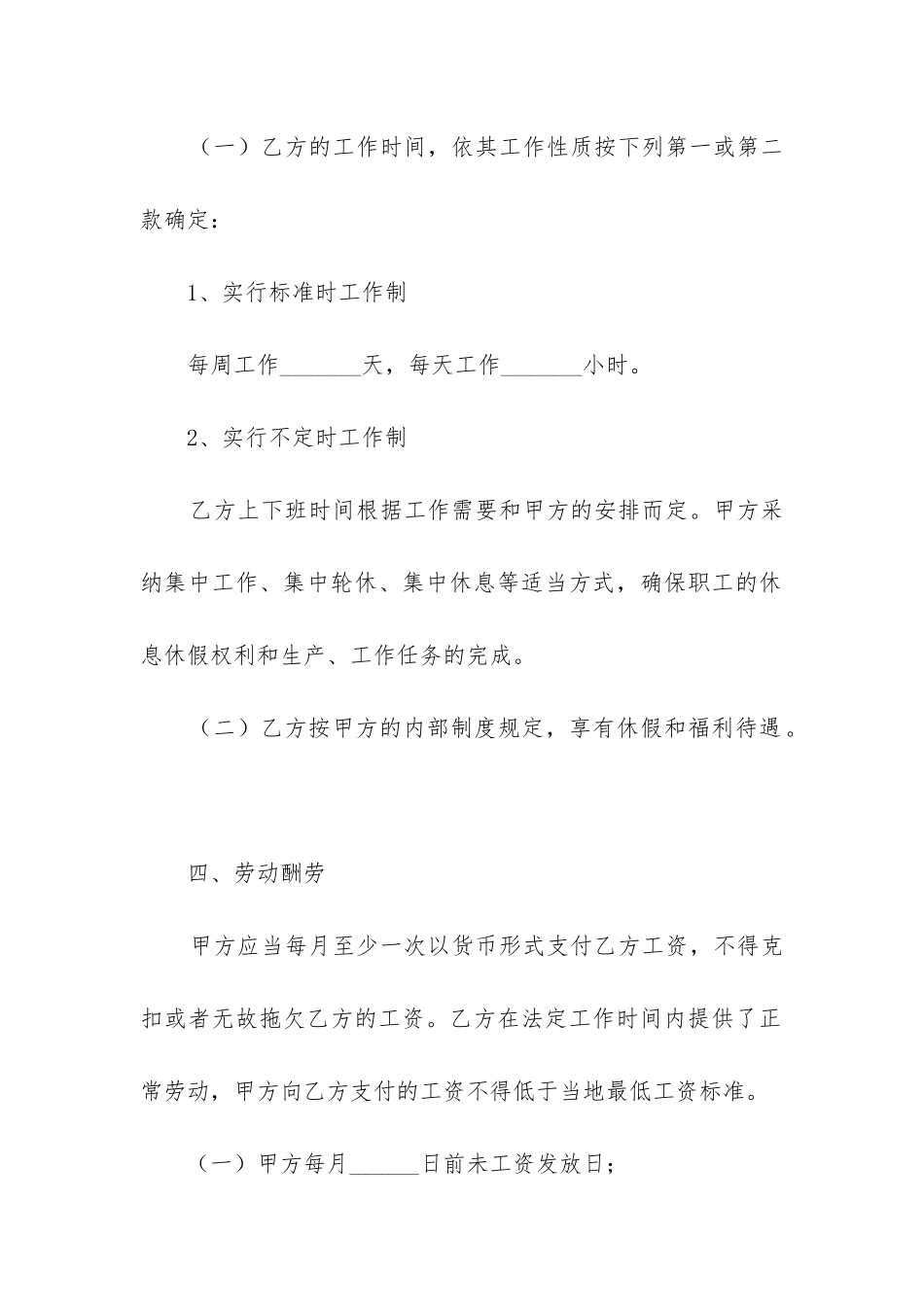 （一）乙方的工作时间，依其工作性质按下列第一或第二款确定：

1、实行标准时工作制

每周工作_______天，每天工作_______小时。

2、实行不定时工作制

乙方上下班时间根据工作需要和甲方的安排而定。甲方采纳集中工作、集中轮休、集中休息等适当方式，确保职工的休息休假权利和生产、工作任务的完成。

（二）乙方按甲方的内部制度规定，享有休假和福利待遇。

四、劳动酬劳

甲方应当每月至少一次以货币形式支付乙方工资，不得克扣或者无故拖欠乙方的工资。乙方在法定工作时间内提供了正常劳动，甲方向乙方支付的工资不得低于当地最低工资标准。

（一）甲方每月______日前未工资发放日；